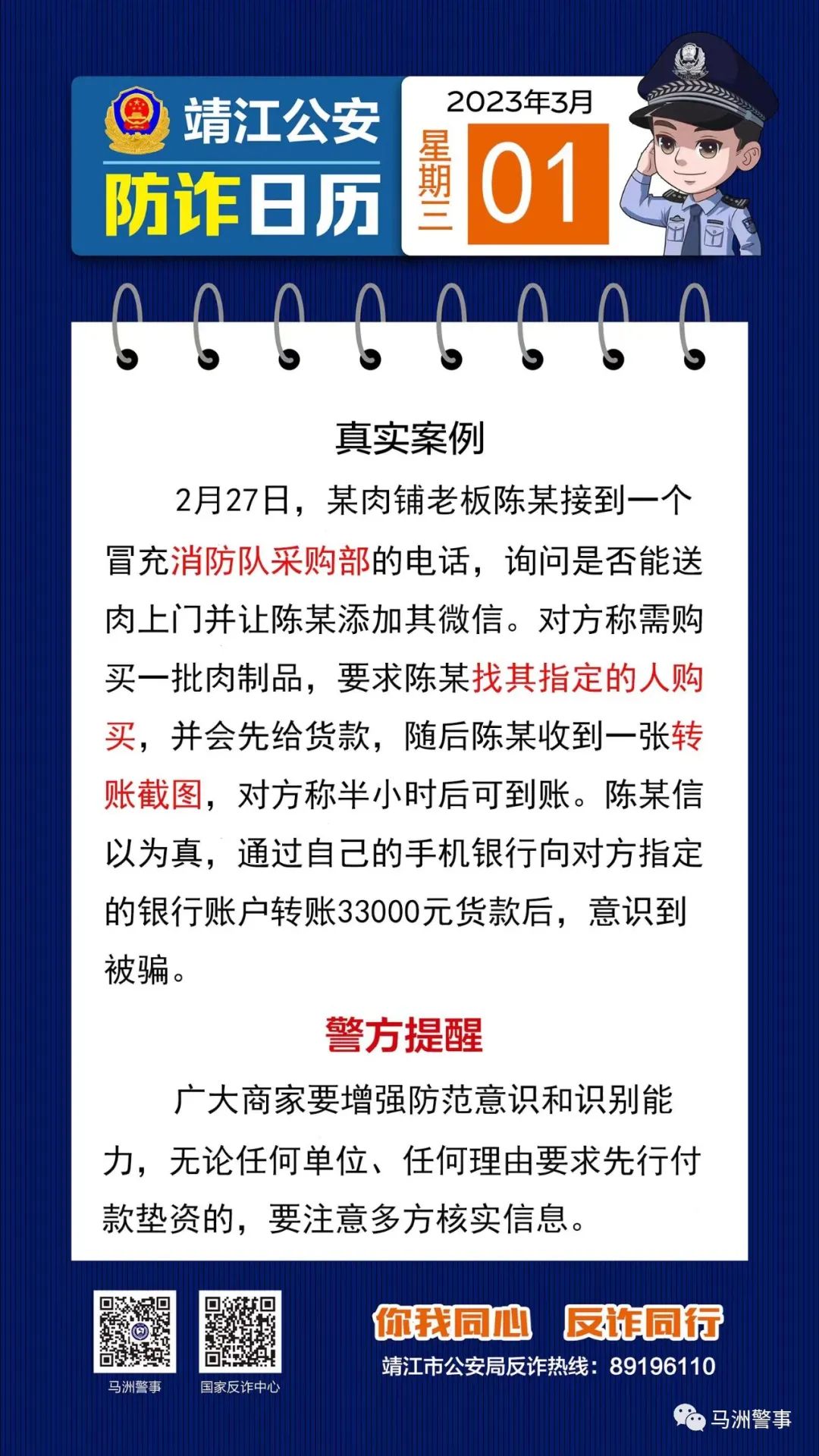 靖江公安
防诈日历

2023年3月
星期三
01

真实案例

2月27日，某肉铺老板陈某接到一个冒充消防队采购部的电话，询问是否能送肉上门并让陈某添加其微信。对方称需购买一批肉制品，要求陈某找其指定的人购买，并会先给货款，随后陈某收到一张转账截图，对方称半小时后可到账。陈某信以为真，通过自己的手机银行向对方指定的银行账户转账33000元货款后，意识到被骗。

警方提醒

广大商家要增强防范意识和识别能力，无论任何单位、任何理由要求先行付款垫资的，要注意多方核实信息。

马洲警事
国家反诈中心

你我同心 反诈同行
靖江市公安局反诈热线：89196110

马洲警事